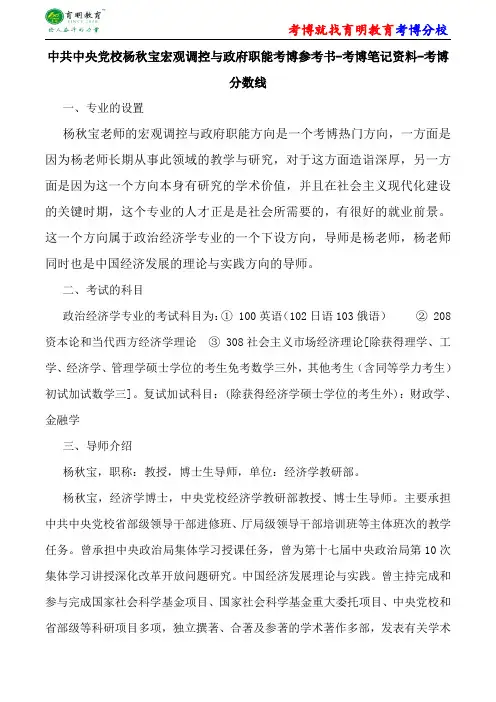 育明教育

考博就找育明教育考博分校

中共中央党校杨秋宝宏观调控与政府职能考博参考书-考博笔记资料-考博分数线

一、专业的设置

杨秋宝老师的宏观调控与政府职能方向是一个考博热门方向，一方面是因为杨老师长期从事此领域的教学与研究，对于这方面造诣深厚，另一方面是因为这一个方向本身有研究的学术价值，并且在社会主义现代化建设的关键时期，这个专业的人才正是是社会所需要的，有很好的就业前景。这一个方向属于政治经济学专业的一个下设方向，导师是杨老师，杨老师同时也是中国经济发展的理论与实践方向的导师。

二、考试的科目

政治经济学专业的考试科目为：① 100英语（102日语103俄语） ② 208资本论和当代西方经济学理论 ③ 308社会主义市场经济理论[除获得理学、工学、经济学、管理学硕士学位的考生免考数学三外，其他考生（含同等学力考生）初试加试数学三]。复试加试科目：(除获得经济学硕士学位的考生外)：财政学、金融学

三、导师介绍

杨秋宝，职称：教授，博士生导师，单位：经济学教研部。

杨秋宝，经济学博士，中央党校经济学教研部教授、博士生导师。主要承担中共中央党校省部级领导干部进修班、厅局级领导干部培训班等主体班次的教学任务。曾承担中央政治局集体学习授课任务，曾为第十七届中央政治局第10次集体学习讲授深化改革开放问题研究。中国经济发展理论与实践。曾主持完成和参与完成国家社会科学基金项目、国家社会科学基金重大委托项目、中央党校和省部级等科研项目多项，独立撰著、合著及参著的学术著作多部，发表有关学术